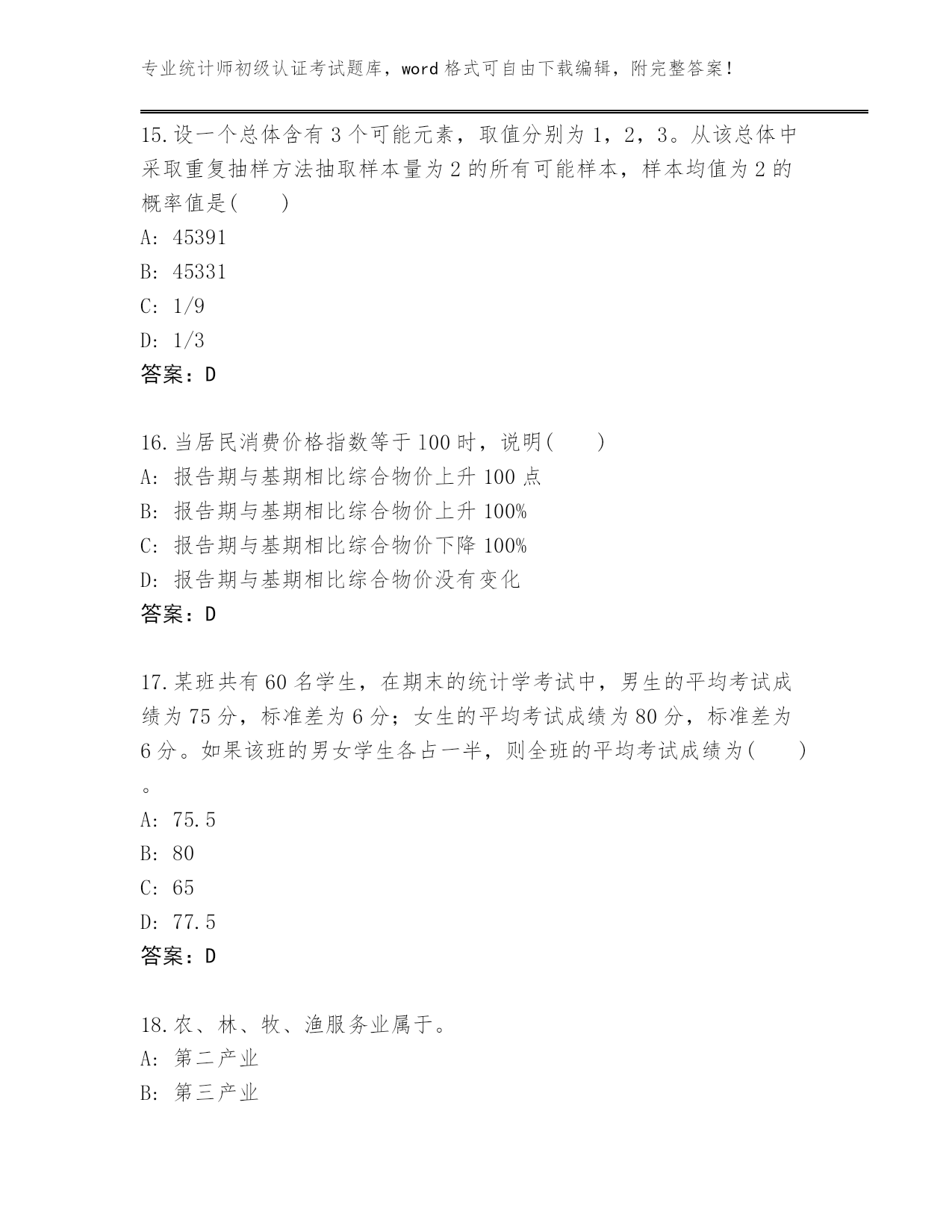 专业统计师初级认证考试题库，word 格式可自由下载编辑，附完整答案！

15.设一个总体含有 3 个可能元素，取值分别为 1，2，3。从该总体中采取重复抽样方法抽取样本量为 2 的所有可能样本，样本均值为 2 的概率值是(　　)

A: 45391

B: 45331

C: 1/9

D: 1/3

答案：D

16.当居民消费价格指数等于 100 时，说明(　　)

A: 报告期与基期相比综合物价上升 100 点

B: 报告期与基期相比综合物价上升 100%

C: 报告期与基期相比综合物价下降 100%

D: 报告期与基期相比综合物价没有变化

答案：D

17.某班共有 60 名学生，在期末的统计学考试中，男生的平均考试成绩为 75 分，标准差为 6 分；女生的平均考试成绩为 80 分，标准差为 6 分。如果该班的男女学生各占一半，则全班的平均考试成绩为(　　)。

A: 75.5

B: 80

C: 65

D: 77.5

答案：D

18.农、林、牧、渔服务业属于。

A: 第二产业

B: 第三产业